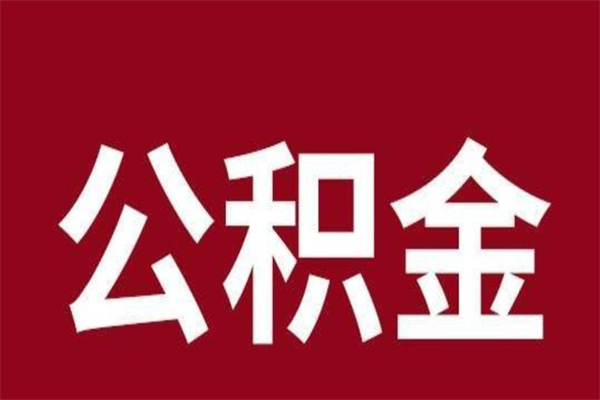 公积金